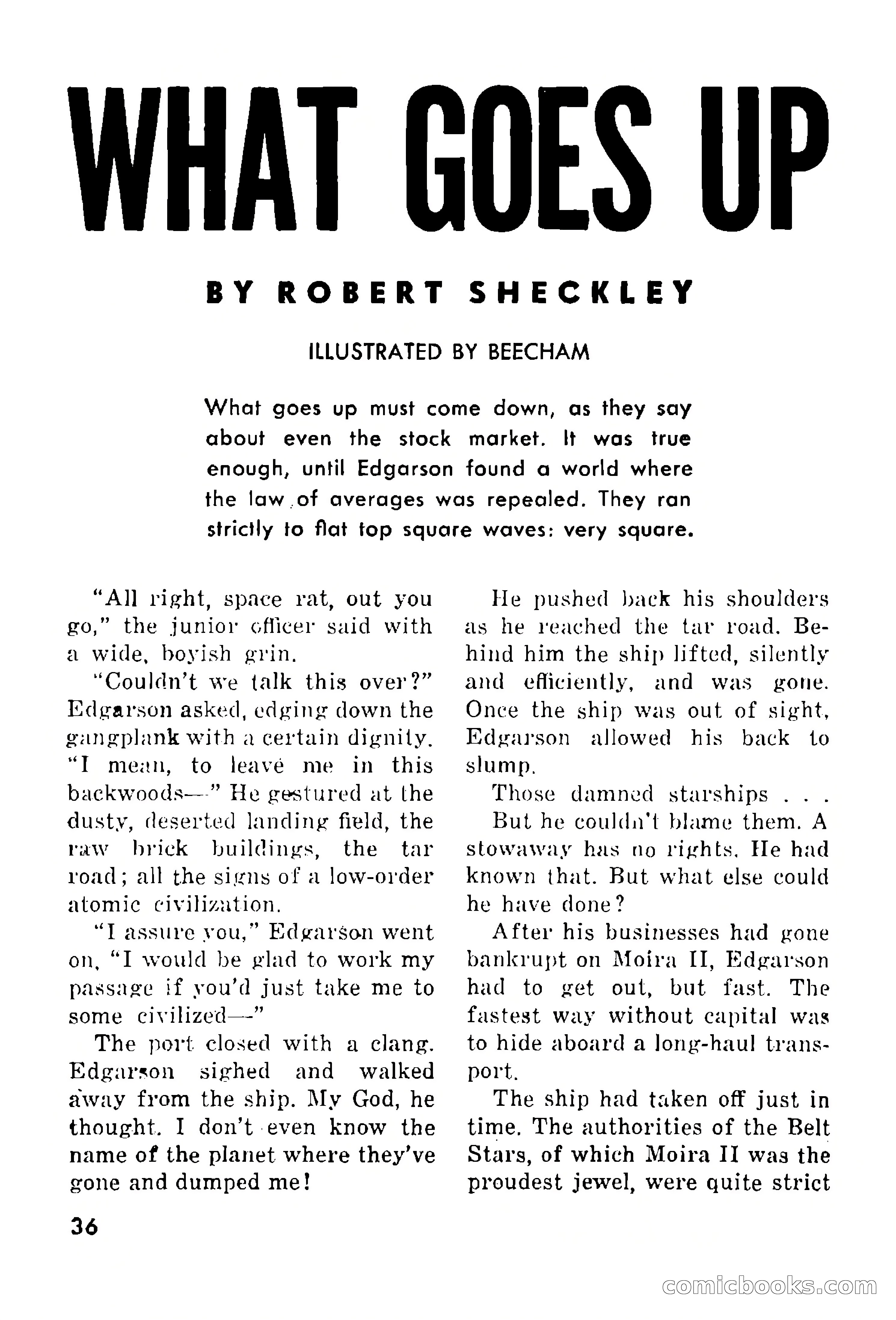 WHAT GOES UP

BY ROBERT SHECKLEY

ILLUSTRATED BY BEECHAM

What goes up must come down, as they say about even the stock market. It was true enough, until Edgarson found a world where the law of averages was repealed. They ran strictly to flat top square waves: very square.

"All right, space rat, out you go," the junior officer said with a wide, boyish grin.

"Couldn't we talk this over?" Edgarson asked, edging down the gangplank with a certain dignity. "I mean, to leave me in this backwoods—" He gestured at the dusty, deserted landing field, the raw brick buildings, the tar road; all the signs of a low-order atomic civilization.

"I assure you," Edgarson went on, "I would be glad to work my passage if you'd just take me to some civilized—"

The port closed with a clang. Edgarson sighed and walked away from the ship. My God, he thought. I don't even know the name of the planet where they've gone and dumped me!

He pushed back his shoulders as he reached the tar road. Behind him the ship lifted, silently and efficiently, and was gone. Once the ship was out of sight, Edgarson allowed his back to slump.

Those damned starships . . .

But he couldn't blame them. A stowaway has no rights. He had known that. But what else could he have done?

After his businesses had gone bankrupt on Moira II, Edgarson had to get out, but fast. The fastest way without capital was to hide aboard a long-haul transport.

The ship had taken off just in time. The authorities of the Belt Stars, of which Moira II was the proudest jewel, were quite strict

36

comicbooks.com